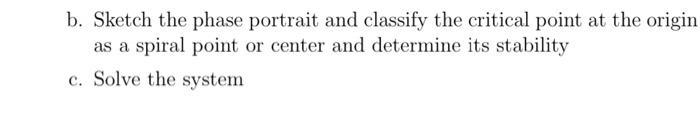 b. Sketch the phase portrait and classify the critical point at the origin as a spiral point or center and determine its stability

c. Solve the system